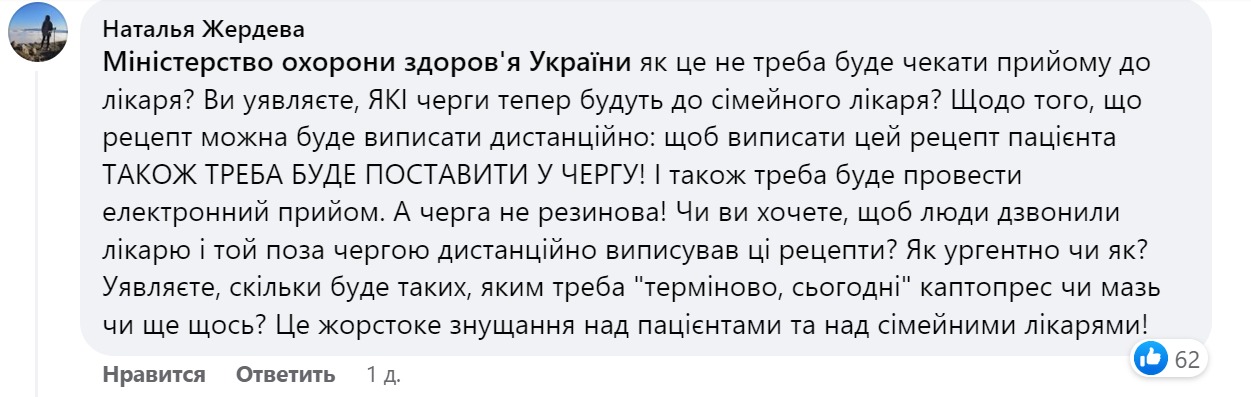 Наталья Жердева
Міністерство охорони здоров'я України як це не треба буде чекати прийому до лікаря? Ви уявляєте, ЯКІ черги тепер будуть до сімейного лікаря? Щодо того, що рецепт можна буде виписати дистанційно: щоб виписати цей рецепт пацієнта ТАКОЖ ТРЕБА БУДЕ ПОСТАВИТИ У ЧЕРГУ! І також треба буде провести електронний прийом. А черга не резинова! Чи ви хочете, щоб люди дзвонили лікарю і той поза чергою дистанційно виписував ці рецепти? Як ургентно чи як? Уявляєте, скільки буде таких, яким треба "терміново, сьогодні" каптопрес чи мазь чи ще щось? Це жорстоке знущання над пацієнтами та над сімейними лікарями!

62

Нравится Ответить 1 д.